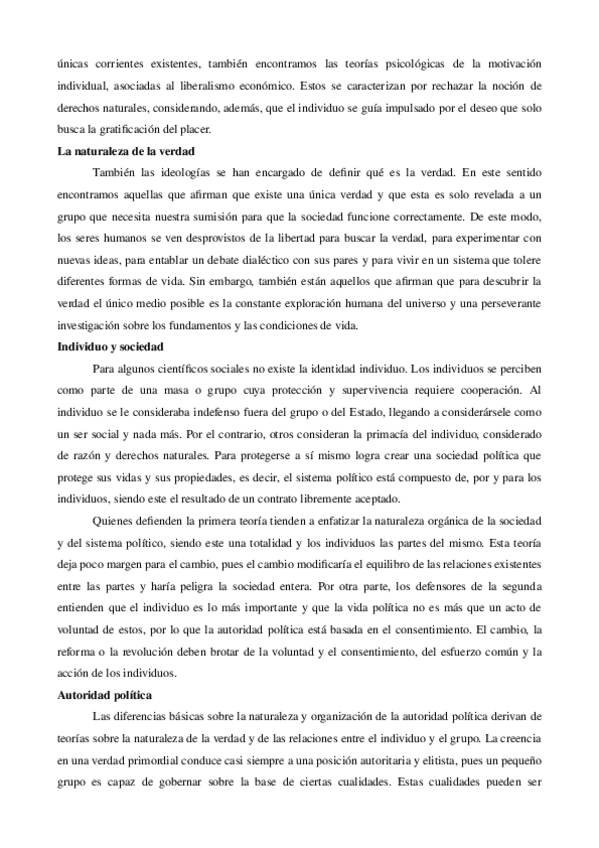 únicas corrientes existentes, también encontramos las teorías psicológicas de la motivación individual, asociadas al liberalismo económico. Estos se caracterizan por rechazar la noción de derechos naturales, considerando, además, que el individuo se guía impulsado por el deseo que solo busca la gratificación del placer.

La naturaleza de la verdad

También las ideologías se han encargado de definir qué es la verdad. En este sentido encontramos aquellas que afirman que existe una única verdad y que esta es solo revelada a un grupo que necesita nuestra sumisión para que la sociedad funcione correctamente. De este modo, los seres humanos se ven desprovistos de la libertad para buscar la verdad, para experimentar con nuevas ideas, para entablar un debate dialéctico con sus pares y para vivir en un sistema que tolere diferentes formas de vida. Sin embargo, también están aquellos que afirman que para descubrir la verdad el único medio posible es la constante exploración humana del universo y una perseverante investigación sobre los fundamentos y las condiciones de vida.

Individuo y sociedad

Para algunos científicos sociales no existe la identidad individuo. Los individuos se perciben como parte de una masa o grupo cuya protección y supervivencia requiere cooperación. Al individuo se le consideraba indefenso fuera del grupo o del Estado, llegando a considerársele como un ser social y nada más. Por el contrario, otros consideran la primacía del individuo, considerado de razón y derechos naturales. Para protegerse a sí mismo logra crear una sociedad política que protege sus vidas y sus propiedades, es decir, el sistema político está compuesto de, por y para los individuos, siendo este el resultado de un contrato libremente aceptado.

Quienes defienden la primera teoría tienden a enfatizar la naturaleza orgánica de la sociedad y del sistema político, siendo este una totalidad y los individuos las partes del mismo. Esta teoría deja poco margen para el cambio, pues el cambio modificaría el equilibro de las relaciones existentes entre las partes y haría peligra la sociedad entera. Por otra parte, los defensores de la segunda entienden que el individuo es lo más importante y que la vida política no es más que un acto de voluntad de estos, por lo que la autoridad política está basada en el consentimiento. El cambio, la reforma o la revolución deben brotar de la voluntad y el consentimiento, del esfuerzo común y la acción de los individuos.

Autoridad política

Las diferencias básicas sobre la naturaleza y organización de la autoridad política derivan de teorías sobre la naturaleza de la verdad y de las relaciones entre el individuo y el grupo. La creencia en una verdad primordial conduce casi siempre a una posición autoritaria y elitista, pues un pequeño grupo es capaz de gobernar sobre la base de ciertas cualidades. Estas cualidades pueden ser